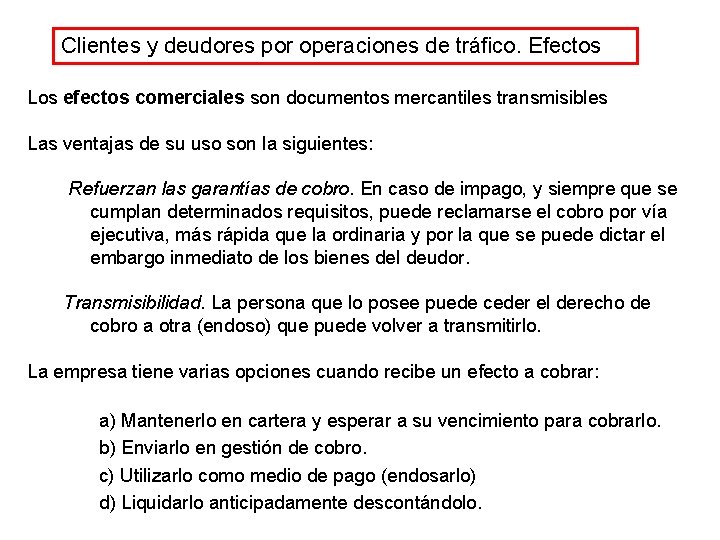 Clientes y deudores por operaciones de tráfico. Efectos

Los efectos comerciales son documentos mercantiles transmisibles

Las ventajas de su uso son la siguientes:

Refuerzan las garantías de cobro. En caso de impago, y siempre que se cumplan determinados requisitos, puede reclamarse el cobro por vía ejecutiva, más rápida que la ordinaria y por la que se puede dictar el embargo inmediato de los bienes del deudor.

Transmisibilidad. La persona que lo posee puede ceder el derecho de cobro a otra (endoso) que puede volver a transmitirlo.

La empresa tiene varias opciones cuando recibe un efecto a cobrar:

a) Mantenerlo en cartera y esperar a su vencimiento para cobrarlo.
b) Enviarlo en gestión de cobro.
c) Utilizarlo como medio de pago (endosarlo)
d) Liquidarlo anticipadamente descontándolo.